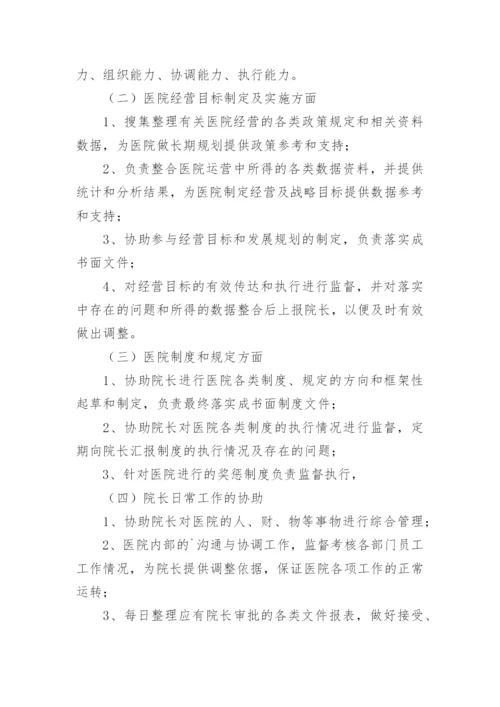 力、组织能力、协调能力、执行能力。

（二）医院经营目标制定及实施方面

1、搜集整理有关医院经营的各类政策规定和相关资料数据，为医院做长期规划提供政策参考和支持；

2、负责整合医院运营中所得的各类数据资料，并提供统计和分析结果，为医院制定经营及战略目标提供数据参考和支持；

3、协助参与经营目标和发展规划的制定，负责落实成书面文件；

4、对经营目标的有效传达和执行进行监督，并对落实中存在的问题和所得的数据整合后上报院长，以便及时有效做出调整。

（三）医院制度和规定方面

1、协助院长进行医院各类制度、规定的方向和框架性起草和制定，负责最终落实成书面制度文件；

2、协助院长对医院各类制度的执行情况进行监督，定期向院长汇报制度的执行情况及存在的问题；

3、针对医院进行的奖惩制度负责监督执行，

（四）院长日常工作的协助

1、协助院长对医院的人、财、物等事物进行综合管理；

2、医院内部的`沟通与协调工作，监督考核各部门员工工作情况，为院长提供调整依据，保证医院各项工作的正常运转；

3、每日整理应有院长审批的各类文件报表，做好接受、